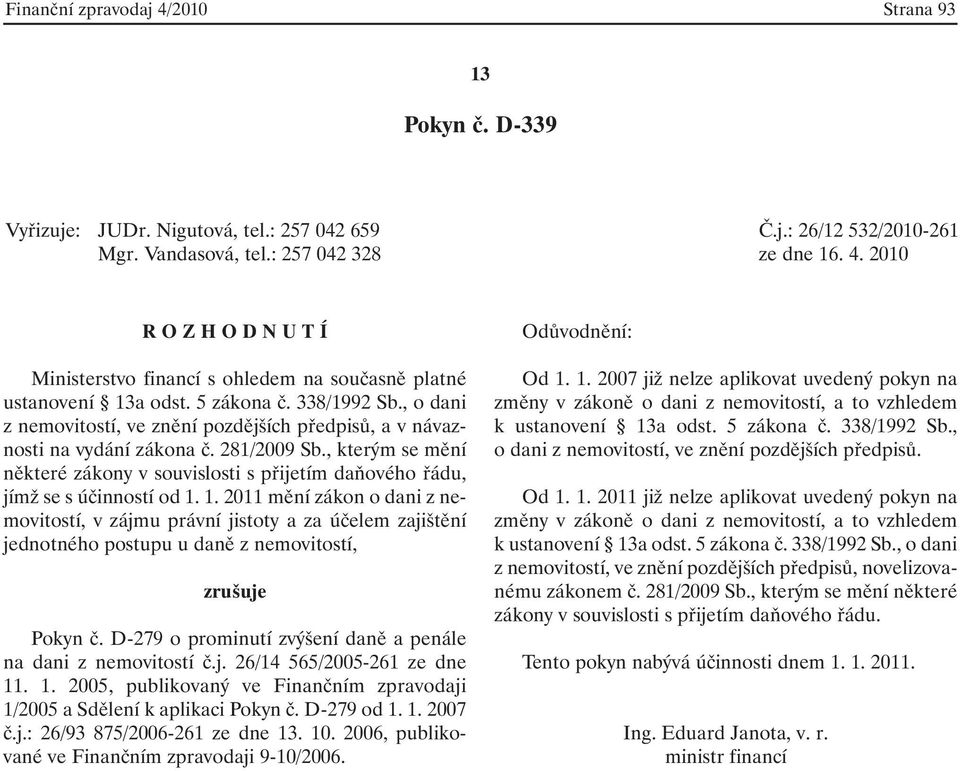 Finanční zpravodaj 4/2010 Strana 93

13

Pokyn č. D-339

Vyřizuje: JUDr. Nigutová, tel.: 257 042 659
Mgr. Vandasová, tel.: 257 042 328

Č.j.: 26/12 532/2010-261
ze dne 16. 4. 2010

R O Z H O D N U T Í

Ministerstvo financí s ohledem na současně platné ustanovení § 13a odst. 5 zákona č. 338/1992 Sb., o dani z nemovitostí, ve znění pozdějších předpisů, a v návaznosti na vydání zákona č. 281/2009 Sb., kterým se mění některé zákony v souvislosti s přijetím daňového řádu, jímž se s účinností od 1. 1. 2011 mění zákon o dani z nemovitostí, v zájmu právní jistoty a za účelem zajištění jednotného postupu u daně z nemovitostí,

zrušuje

Pokyn č. D-279 o prominutí zvýšení daně a penále na dani z nemovitostí č.j. 26/14 565/2005-261 ze dne 11. 1. 2005, publikovaný ve Finančním zpravodaji 1/2005 a Sdělení k aplikaci Pokyn č. D-279 od 1. 1. 2007 č.j.: 26/93 875/2006-261 ze dne 13. 10. 2006, publikované ve Finančním zpravodaji 9-10/2006.

Odůvodnění:

Od 1. 1. 2007 již nelze aplikovat uvedený pokyn na změny v zákoně o dani z nemovitostí, a to vzhledem k ustanovení § 13a odst. 5 zákona č. 338/1992 Sb., o dani z nemovitostí, ve znění pozdějších předpisů.

Od 1. 1. 2011 již nelze aplikovat uvedený pokyn na změny v zákoně o dani z nemovitostí, a to vzhledem k ustanovení § 13a odst. 5 zákona č. 338/1992 Sb., o dani z nemovitostí, ve znění pozdějších předpisů, novelizovanému zákonem č. 281/2009 Sb., kterým se mění některé zákony v souvislosti s přijetím daňového řádu.

Tento pokyn nabývá účinnosti dnem 1. 1. 2011.

Ing. Eduard Janota, v. r.
ministr financí